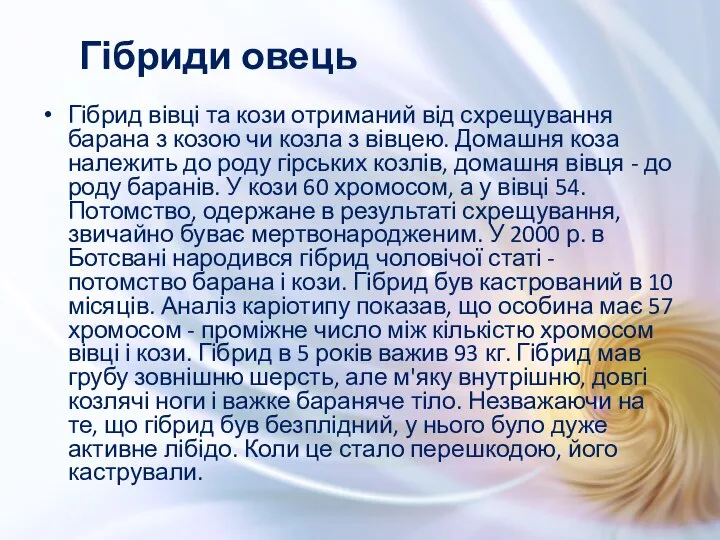 Гібриди овець

• Гібрид вівці та кози отриманий від схрещування барана з козою чи козла з вівцею. Домашня коза належить до роду гірських козлів, домашня вівця - до роду баранів. У кози 60 хромосом, а у вівці 54. Потомство, одержане в результаті схрещування, звичайно буває мертвонародженим. У 2000 р. в Ботсвані народився гібрид чоловічої статі - потомство барана і кози. Гібрид був кастрований в 10 місяців. Аналіз каріотипу показав, що особина має 57 хромосом - проміжне число між кількістю хромосом вівці і кози. Гібрид в 5 років важив 93 кг. Гібрид мав грубу зовнішню шерсть, але м'яку внутрішню, довгі козлячі ноги і важке бараняче тіло. Незважаючи на те, що гібрид був безплідний, у нього було дуже активне лібідо. Коли це стало перешкодою, його кастрували.